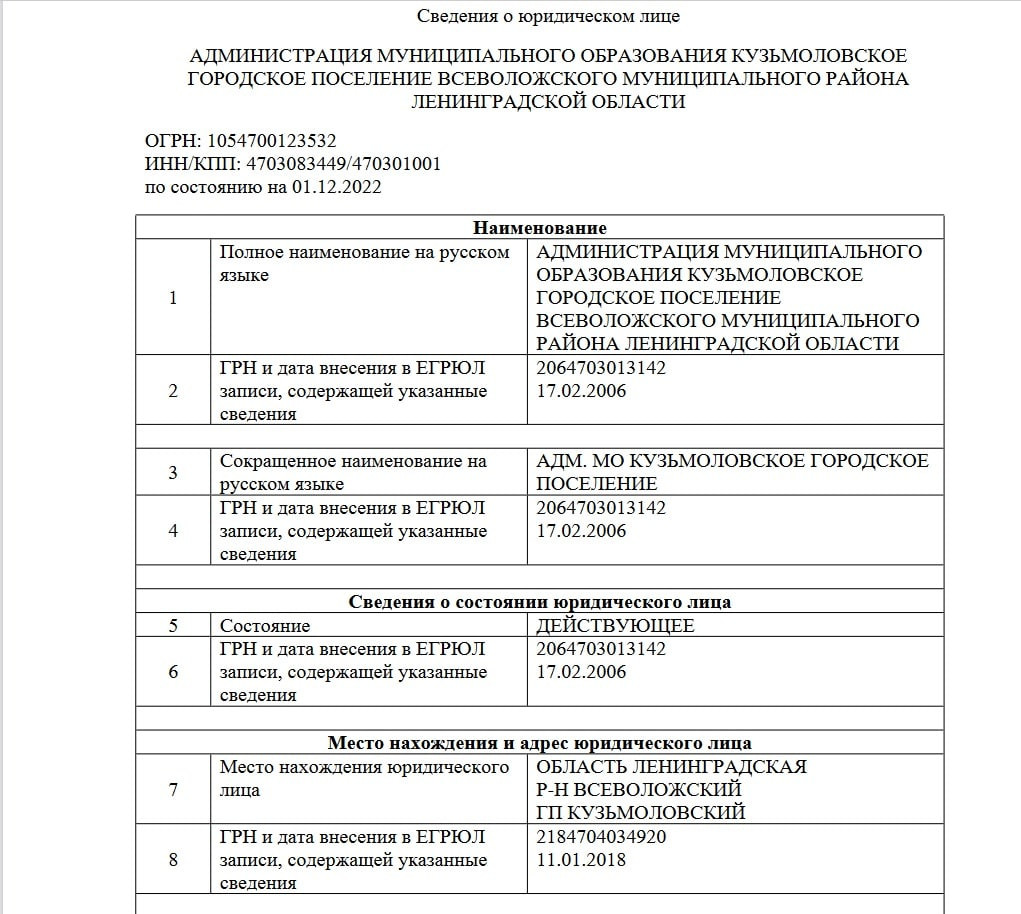 Сведения о юридическом лице

АДМИНИСТРАЦИЯ МУНИЦИПАЛЬНОГО ОБРАЗОВАНИЯ КУЗЬМОЛОВСКОЕ ГОРОДСКОЕ ПОСЕЛЕНИЕ ВСЕВОЛОЖСКОГО МУНИЦИПАЛЬНОГО РАЙОНА ЛЕНИНГРАДСКОЙ ОБЛАСТИ

ОГРН: 1054700123532
ИНН/КПП: 4703083449/470301001
по состоянию на 01.12.2022

| Наименование | | |
|---|---|---|
| 1 | Полное наименование на русском языке | АДМИНИСТРАЦИЯ МУНИЦИПАЛЬНОГО ОБРАЗОВАНИЯ КУЗЬМОЛОВСКОЕ ГОРОДСКОЕ ПОСЕЛЕНИЕ ВСЕВОЛОЖСКОГО МУНИЦИПАЛЬНОГО РАЙОНА ЛЕНИНГРАДСКОЙ ОБЛАСТИ |
| 2 | ГРН и дата внесения в ЕГРЮЛ записи, содержащей указанные сведения | 2064703013142 17.02.2006 |
| | | |
| 3 | Сокращенное наименование на русском языке | АДМ. МО КУЗЬМОЛОВСКОЕ ГОРОДСКОЕ ПОСЕЛЕНИЕ |
| 4 | ГРН и дата внесения в ЕГРЮЛ записи, содержащей указанные сведения | 2064703013142 17.02.2006 |
| | | |
| Сведения о состоянии юридического лица | | |
| 5 | Состояние | ДЕЙСТВУЮЩЕЕ |
| 6 | ГРН и дата внесения в ЕГРЮЛ записи, содержащей указанные сведения | 2064703013142 17.02.2006 |
| | | |
| Место нахождения и адрес юридического лица | | |
| 7 | Место нахождения юридического лица | ОБЛАСТЬ ЛЕНИНГРАДСКАЯ Р-Н ВСЕВОЛОЖСКИЙ ГП КУЗЬМОЛОВСКИЙ |
| 8 | ГРН и дата внесения в ЕГРЮЛ записи, содержащей указанные сведения | 2184704034920 11.01.2018 |